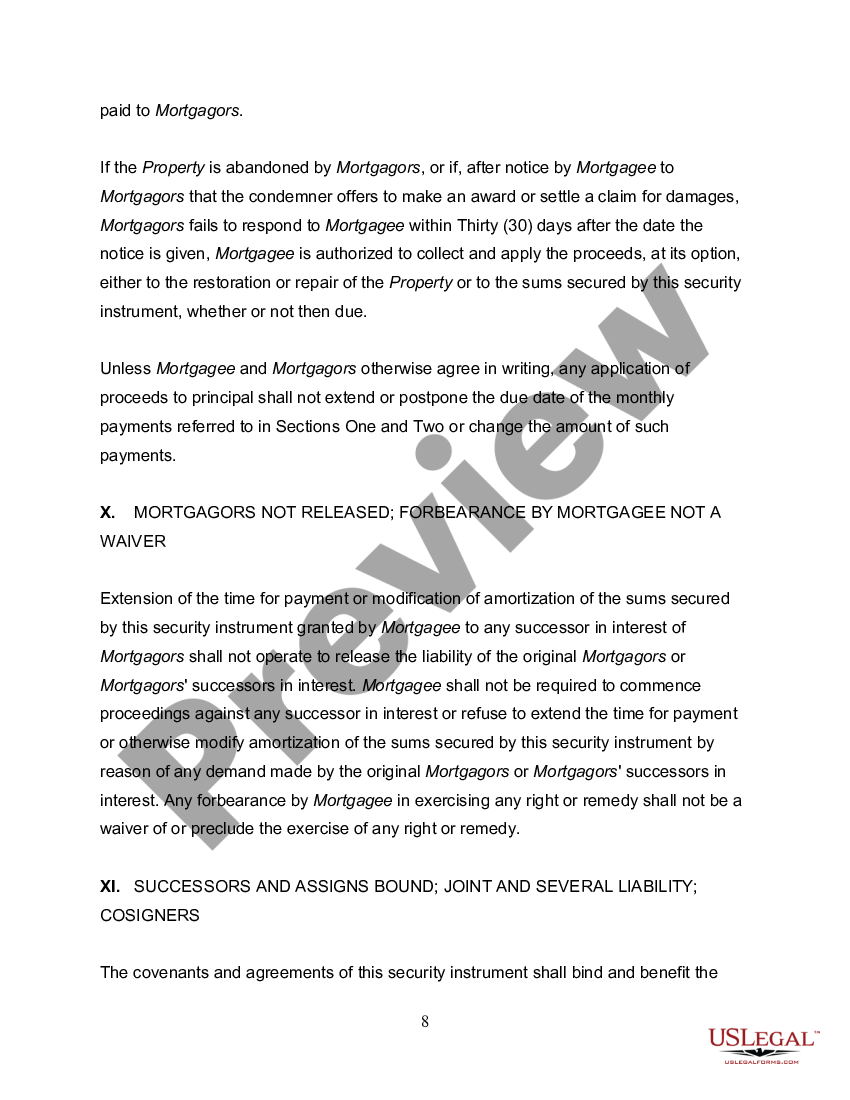 paid to Mortgagors.

If the Property is abandoned by Mortgagors, or if, after notice by Mortgagee to Mortgagors that the condemner offers to make an award or settle a claim for damages, Mortgagors fails to respond to Mortgagee within Thirty (30) days after the date the notice is given, Mortgagee is authorized to collect and apply the proceeds, at its option, either to the restoration or repair of the Property or to the sums secured by this security instrument, whether or not then due.

Unless Mortgagee and Mortgagors otherwise agree in writing, any application of proceeds to principal shall not extend or postpone the due date of the monthly payments referred to in Sections One and Two or change the amount of such payments.

X. MORTGAGORS NOT RELEASED; FORBEARANCE BY MORTGAGEE NOT A WAIVER

Extension of the time for payment or modification of amortization of the sums secured by this security instrument granted by Mortgagee to any successor in interest of Mortgagors shall not operate to release the liability of the original Mortgagors or Mortgagors' successors in interest. Mortgagee shall not be required to commence proceedings against any successor in interest or refuse to extend the time for payment or otherwise modify amortization of the sums secured by this security instrument by reason of any demand made by the original Mortgagors or Mortgagors' successors in interest. Any forbearance by Mortgagee in exercising any right or remedy shall not be a waiver of or preclude the exercise of any right or remedy.

XI. SUCCESSORS AND ASSIGNS BOUND; JOINT AND SEVERAL LIABILITY; COSIGNERS

The covenants and agreements of this security instrument shall bind and benefit the

8

Preview

USLEGAL™
USLEGALFORMS.COM